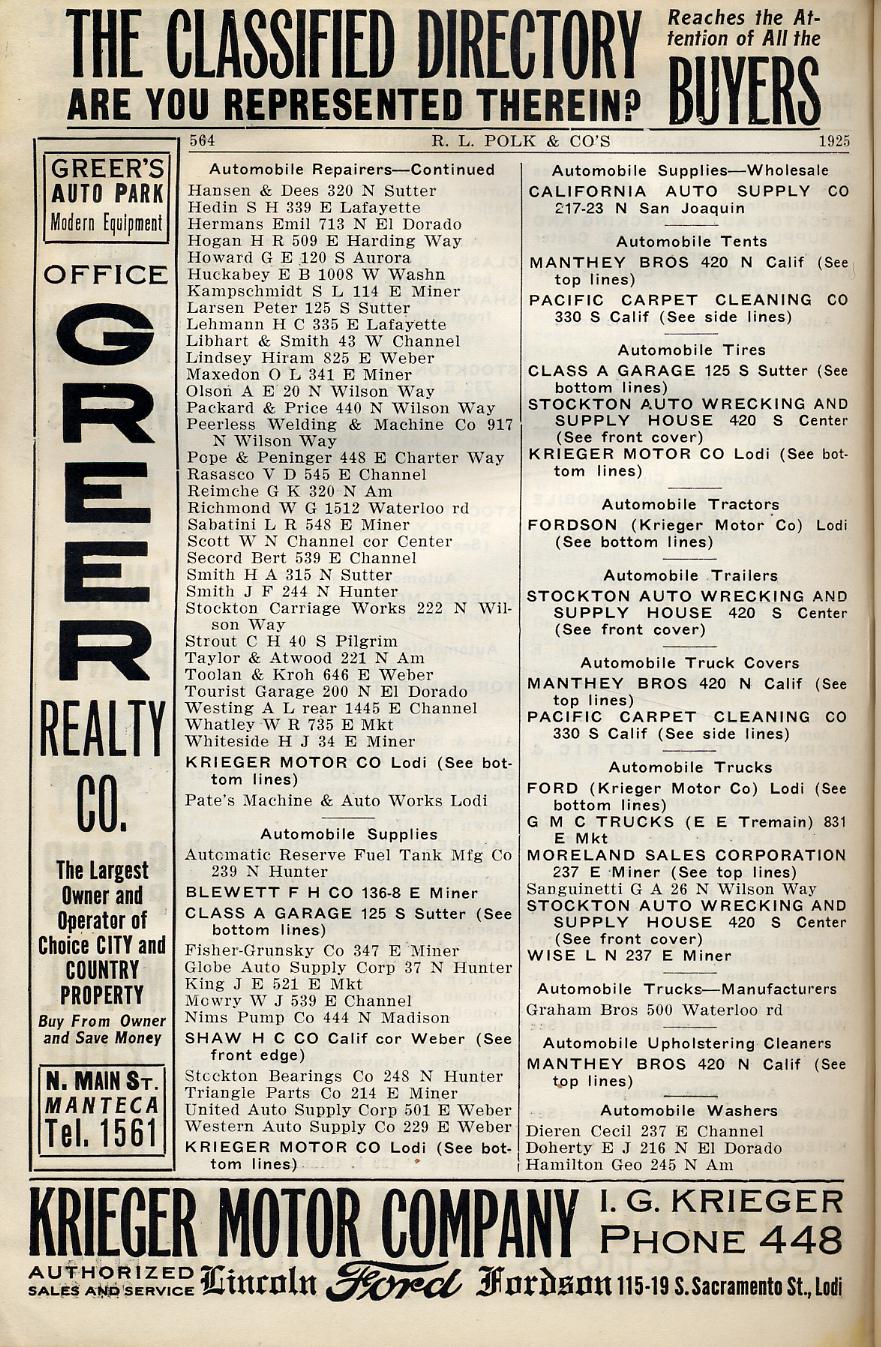 THE CLASSIFIED DIRECTORY ARE YOU REPRESENTED THEREIN?

Reaches the Attention of All the BUYERS

564 R. L. POLK & CO'S 1925

GREER'S AUTO PARK Modern Equipment

OFFICE

GREER

REALTY CO.

The Largest Owner and Operator of Choice CITY and COUNTRY PROPERTY

Buy From Owner and Save Money

N. MAIN ST. MANTECA Tel. 1561

Automobile Repairers—Continued

Hansen & Dees 320 N Sutter
Hedin S H 339 E Lafayette
Hermans Emil 713 N El Dorado
Hogan H R 509 E Harding Way
Howard G E 120 S Aurora
Huckabey E B 1008 W Washn
Kampschmidt S L 114 E Miner
Larsen Peter 125 S Sutter
Lehmann H C 335 E Lafayette
Libhart & Smith 43 W Channel
Lindsey Hiram 825 E Weber
Maxedon O L 341 E Miner
Olson A E 20 N Wilson Way
Packard & Price 440 N Wilson Way
Peerless Welding & Machine Co 917 N Wilson Way
Pope & Peninger 448 E Charter Way
Rasasco V D 545 E Channel
Reimche G K 320 N Am
Richmond W G 1512 Waterloo rd
Sabatini L R 548 E Miner
Scott W N Channel cor Center
Secord Bert 539 E Channel
Smith H A 315 N Sutter
Smith J F 244 N Hunter
Stockton Carriage Works 222 N Wilson Way
Strout C H 40 S Pilgrim
Taylor & Atwood 221 N Am
Toolan & Kroh 646 E Weber
Tourist Garage 200 N El Dorado
Westing A L rear 1445 E Channel
Whatley W R 735 E Mkt
Whiteside H J 34 E Miner
KRIEGER MOTOR CO Lodi (See bottom lines)
Pate's Machine & Auto Works Lodi

Automobile Supplies

Automatic Reserve Fuel Tank Mfg Co 239 N Hunter
BLEWETT F H CO 136-8 E Miner
CLASS A GARAGE 125 S Sutter (See bottom lines)
Fisher-Grunsky Co 347 E Miner
Globe Auto Supply Corp 37 N Hunter
King J E 521 E Mkt
Mowry W J 539 E Channel
Nims Pump Co 444 N Madison
SHAW H C CO Calif cor Weber (See front edge)
Stockton Bearings Co 248 N Hunter
Triangle Parts Co 214 E Miner
United Auto Supply Corp 501 E Weber
Western Auto Supply Co 229 E Weber
KRIEGER MOTOR CO Lodi (See bottom lines)

Automobile Supplies—Wholesale

CALIFORNIA AUTO SUPPLY CO 217-23 N San Joaquin

Automobile Tents

MANTHEY BROS 420 N Calif (See top lines)
PACIFIC CARPET CLEANING CO 330 S Calif (See side lines)

Automobile Tires

CLASS A GARAGE 125 S Sutter (See bottom lines)
STOCKTON AUTO WRECKING AND SUPPLY HOUSE 420 S Center (See front cover)
KRIEGER MOTOR CO Lodi (See bottom lines)

Automobile Tractors

FORDSON (Krieger Motor Co) Lodi (See bottom lines)

Automobile Trailers

STOCKTON AUTO WRECKING AND SUPPLY HOUSE 420 S Center (See front cover)

Automobile Truck Covers

MANTHEY BROS 420 N Calif (See top lines)
PACIFIC CARPET CLEANING CO 330 S Calif (See side lines)

Automobile Trucks

FORD (Krieger Motor Co) Lodi (See bottom lines)
G M C TRUCKS (E E Tremain) 831 E Mkt
MORELAND SALES CORPORATION 237 E Miner (See top lines)
Sanguinetti G A 26 N Wilson Way
STOCKTON AUTO WRECKING AND SUPPLY HOUSE 420 S Center (See front cover)
WISE L N 237 E Miner

Automobile Trucks—Manufacturers

Graham Bros 500 Waterloo rd

Automobile Upholstering Cleaners

MANTHEY BROS 420 N Calif (See top lines)

Automobile Washers

Dieren Cecil 237 E Channel
Doherty E J 216 N El Dorado
Hamilton Geo 245 N Am

KRIEGER MOTOR COMPANY I. G. KRIEGER PHONE 448

AUTHORIZED SALES AND SERVICE Lincoln Ford Fordson 115-19 S. Sacramento St., Lodi